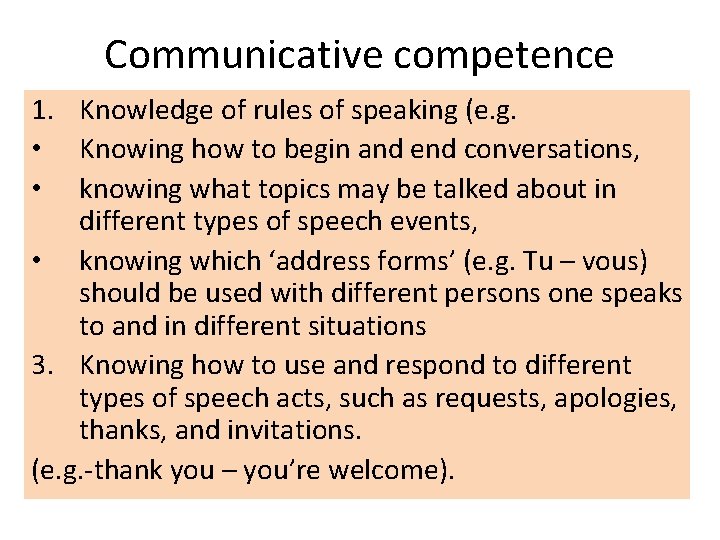 Communicative competence

1. Knowledge of rules of speaking (e.g.

• Knowing how to begin and end conversations,

• knowing what topics may be talked about in different types of speech events,

• knowing which ‘address forms’ (e.g. Tu – vous) should be used with different persons one speaks to and in different situations

3. Knowing how to use and respond to different types of speech acts, such as requests, apologies, thanks, and invitations.

(e.g.-thank you – you’re welcome).